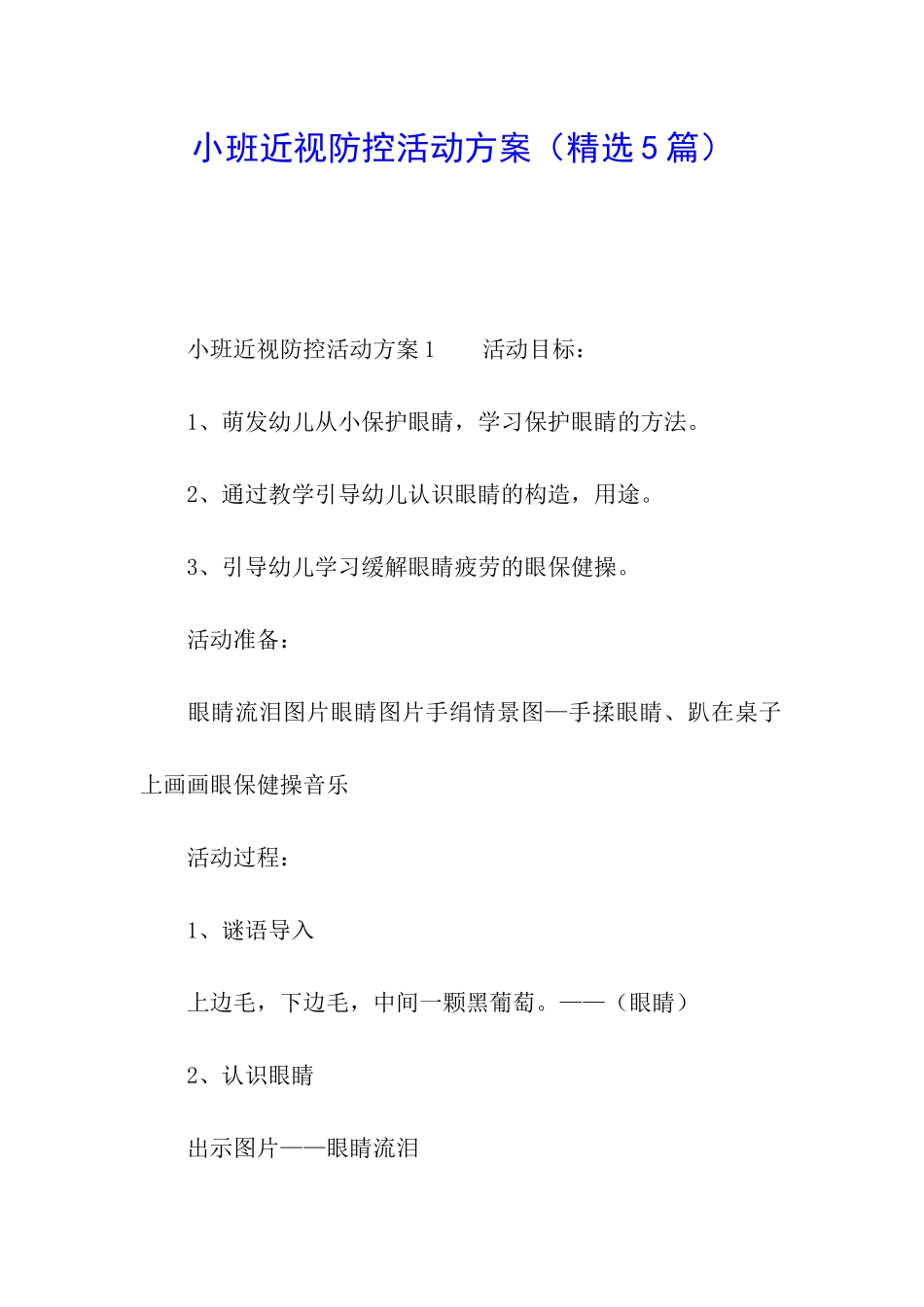 小班近视防控活动方案（精选5篇）

小班近视防控活动方案1　　活动目标：

1、萌发幼儿从小保护眼睛，学习保护眼睛的方法。

2、通过教学引导幼儿认识眼睛的构造，用途。

3、引导幼儿学习缓解眼睛疲劳的眼保健操。

活动准备：

眼睛流泪图片眼睛图片手绢情景图—手揉眼睛、趴在桌子上画画眼保健操音乐

活动过程：

1、谜语导入

上边毛，下边毛，中间一颗黑葡萄。——（眼睛）

2、认识眼睛

出示图片——眼睛流泪